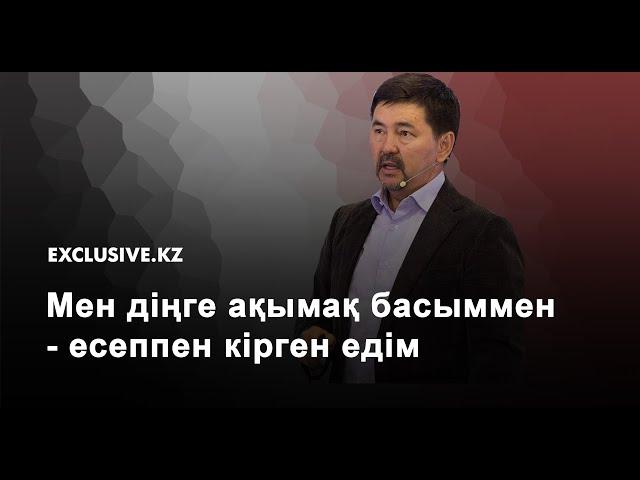 EXCLUSIVE.KZ

Мен діңге ақымақ басыммен - есеппен кірген едім